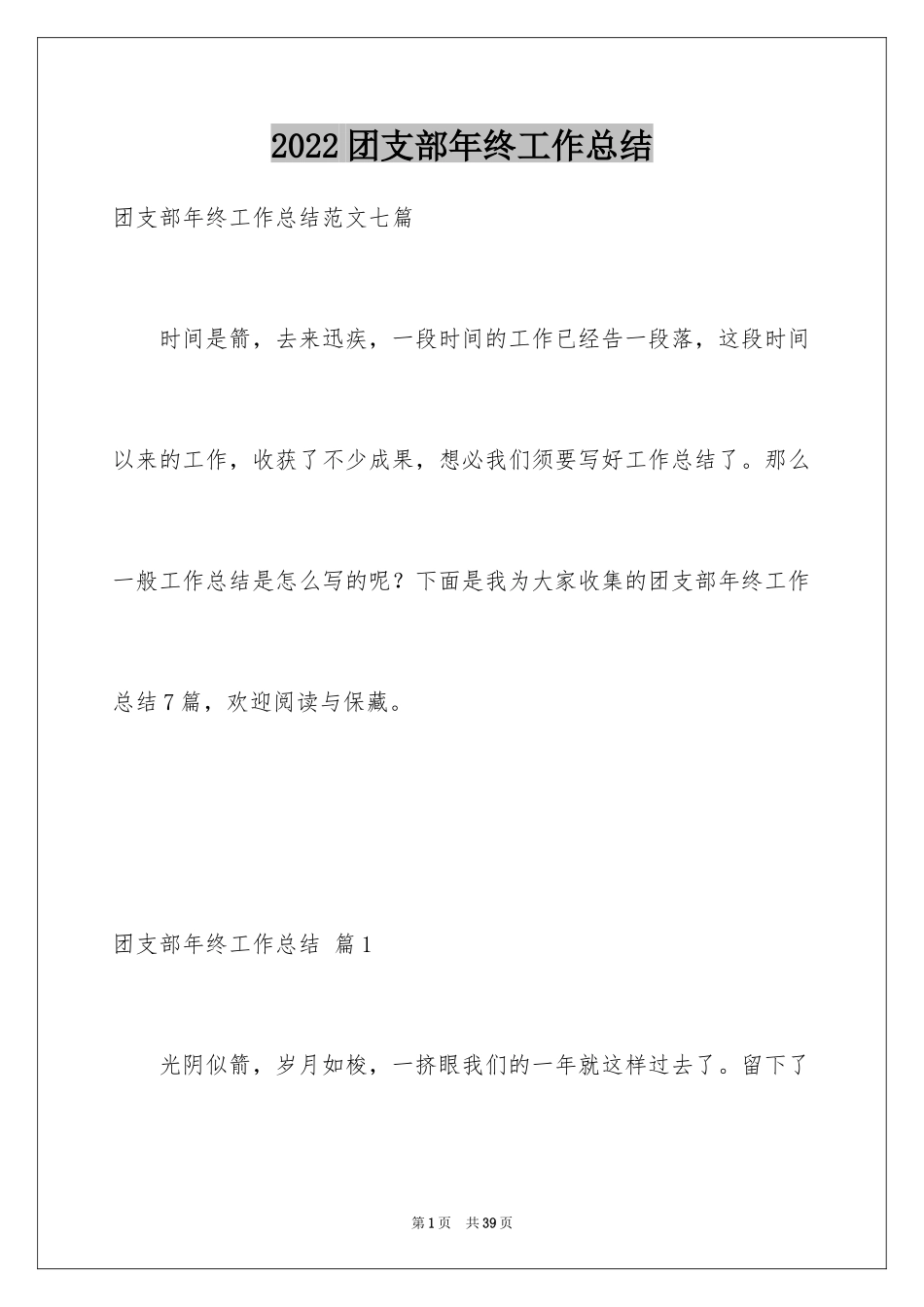 2022团支部年终工作总结

团支部年终工作总结范文七篇

时间是箭，去来迅疾，一段时间的工作已经告一段落，这段时间以来的工作，收获了不少成果，想必我们须要写好工作总结了。那么一般工作总结是怎么写的呢？下面是我为大家收集的团支部年终工作总结7篇，欢迎阅读与保藏。

团支部年终工作总结 篇1

光阴似箭，岁月如梭，一挤眼我们的一年就这样过去了。留下了

第1页 共39页